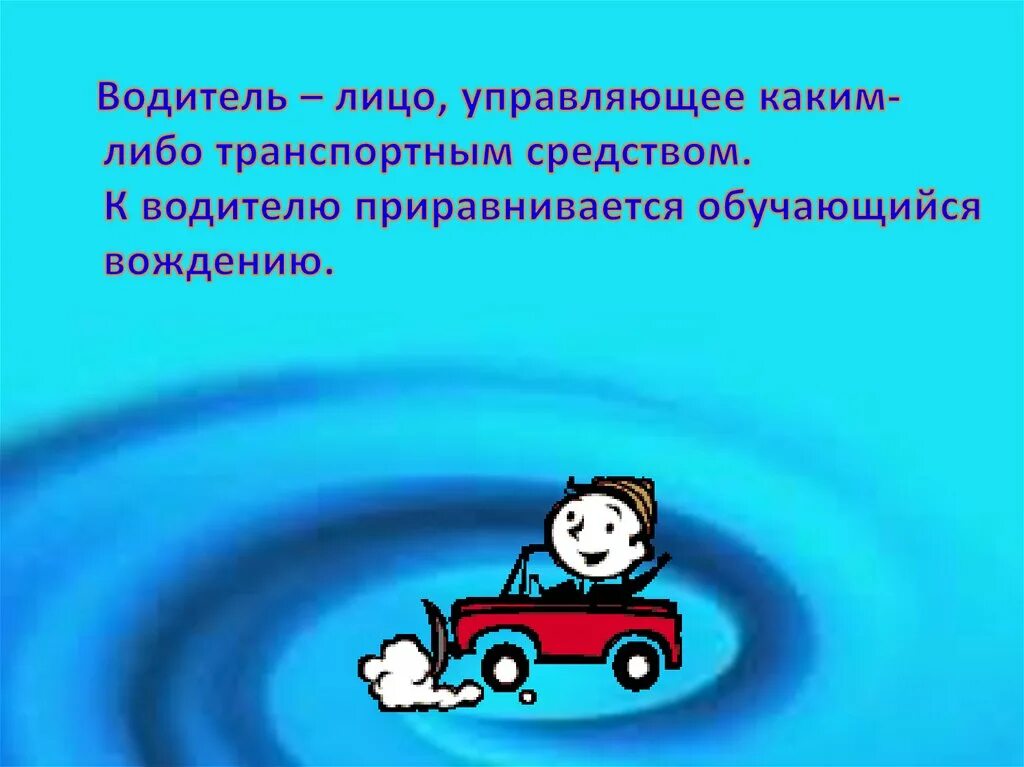 Водитель – лицо, управляющее каким-либо транспортным средством.
К водителю приравнивается обучающийся вождению.